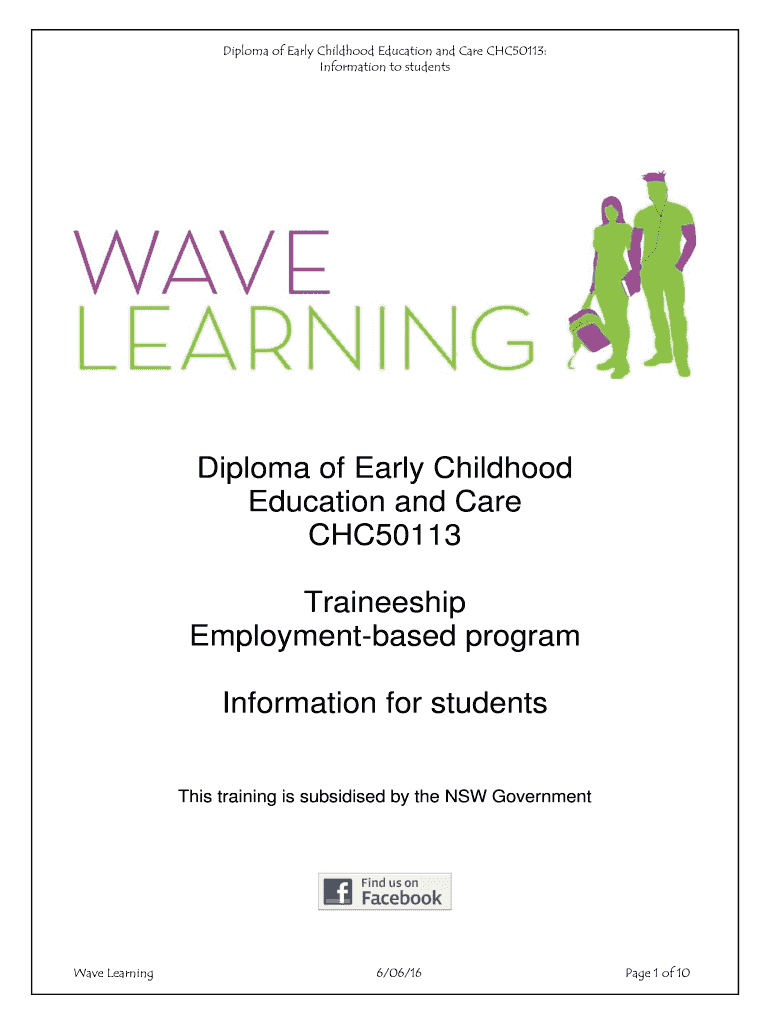 Diploma of Early Childhood Education and Care CHC50113: Information to students

WAVE LEARNING

Diploma of Early Childhood Education and Care CHC50113

Traineeship Employment-based program

Information for students

This training is subsidised by the NSW Government

Find us on Facebook

Wave Learning

6/06/16

Page 1 of 10